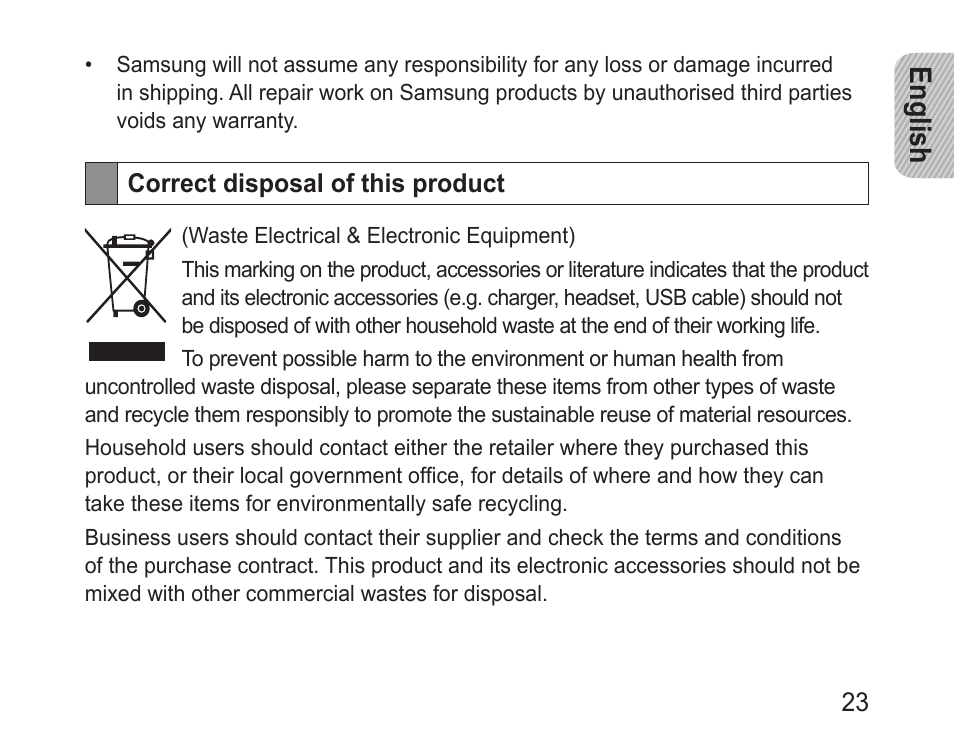 • Samsung will not assume any responsibility for any loss or damage incurred in shipping. All repair work on Samsung products by unauthorised third parties voids any warranty.

English

Correct disposal of this product

(Waste Electrical & Electronic Equipment)

This marking on the product, accessories or literature indicates that the product and its electronic accessories (e.g. charger, headset, USB cable) should not be disposed of with other household waste at the end of their working life.

To prevent possible harm to the environment or human health from uncontrolled waste disposal, please separate these items from other types of waste and recycle them responsibly to promote the sustainable reuse of material resources.

Household users should contact either the retailer where they purchased this product, or their local government office, for details of where and how they can take these items for environmentally safe recycling.

Business users should contact their supplier and check the terms and conditions of the purchase contract. This product and its electronic accessories should not be mixed with other commercial wastes for disposal.

23